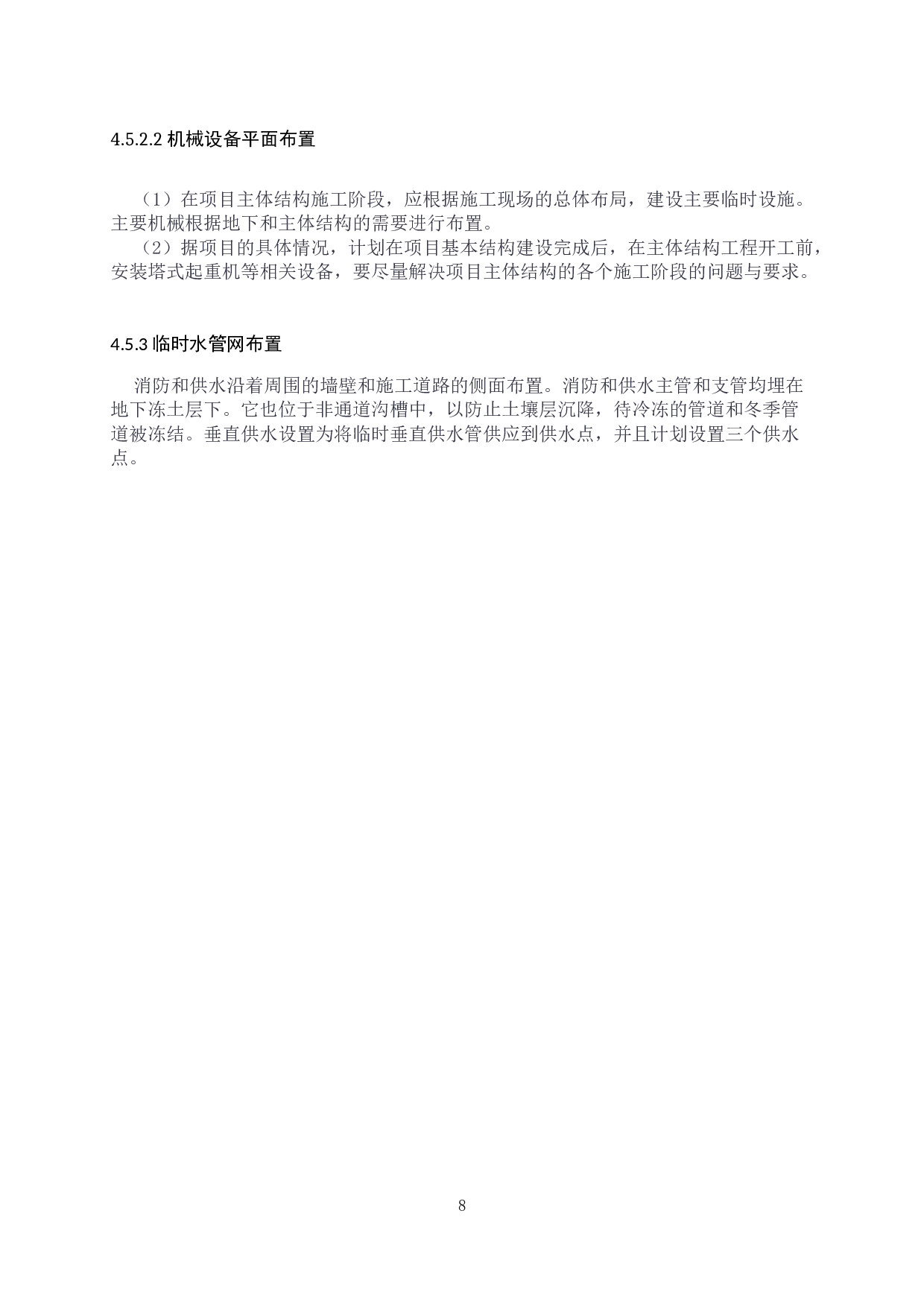 4.5.2.2 机械设备平面布置

（1）在项目主体结构施工阶段，应根据施工现场的总体布局，建设主要临时设施。主要机械根据地下和主体结构的需要进行布置。

（2）据项目的具体情况，计划在项目基本结构建设完成后，在主体结构工程开工前，安装塔式起重机等相关设备，要尽量解决项目主体结构的各个施工阶段的问题与要求。

4.5.3 临时水管网布置

消防和供水沿着周围的墙壁和施工道路的侧面布置。消防和供水主管和支管均埋在地下冻土层下。它也位于非通道沟槽中，以防止土壤层沉降，待冷冻的管道和冬季管道被冻结。垂直供水设置为将临时垂直供水管供应到供水点，并且计划设置三个供水点。

8